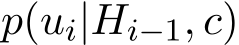 $p(u_i|H_{i-1}, c)$